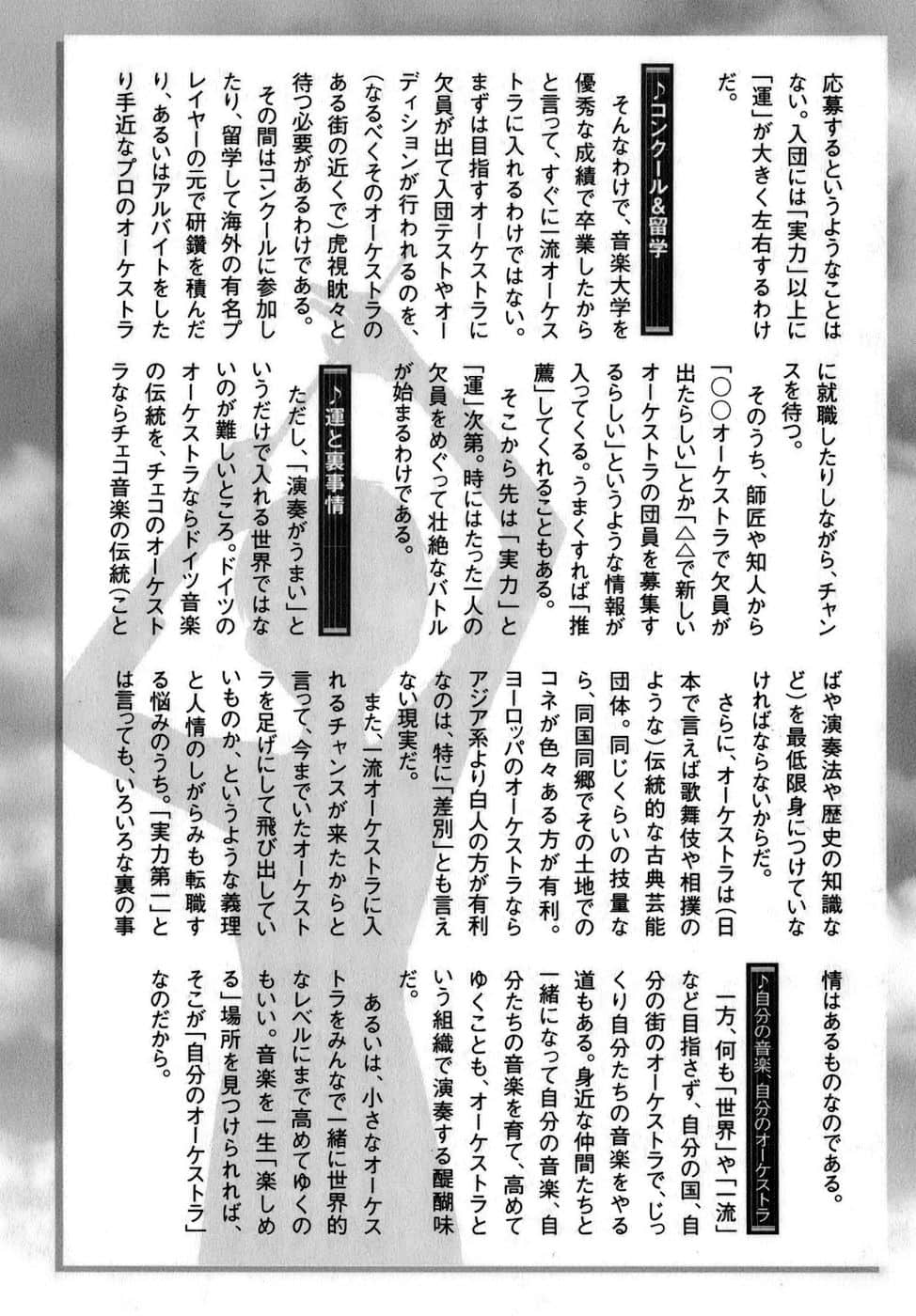 応募するというようなことはない。入団には「実力」以上に「運」が大きく左右するわけだ。

♪コンクール&留学

そんなわけで、音楽大学を優秀な成績で卒業したからと言って、すぐに一流オーケストラに入れるわけではない。まずは目指すオーケストラに欠員が出て入団テストやオーディションが行われるのを、(なるべくそのオーケストラのある街の近くで)虎視眈々と待つ必要があるわけである。

その間はコンクールに参加したり、留学して海外の有名プレイヤーの元で研鑽を積んだり、あるいはアルバイトをしたり手近なプロのオーケストラに就職したりしながら、チャンスを待つ。

そのうち、師匠や知人から「○○オーケストラで欠員が出たらしい」とか「△△で新しいオーケストラの団員を募集するらしい」というような情報が入ってくる。うまくすれば「推薦」してくれることもある。

そこから先は「実力」と「運」次第。時にはたった一人の欠員をめぐって壮絶なバトルが始まるわけである。

♪運と裏事情

ただし、「演奏がうまい」というだけで入れる世界ではないのが難しいところ。ドイツのオーケストラならドイツ音楽の伝統を、チェコのオーケストラならチェコ音楽の伝統(ことばや演奏法や歴史の知識など)を最低限身につけていなければならないからだ。

さらに、オーケストラは(日本で言えば歌舞伎や相撲のような)伝統的な古典芸能団体。同じくらいの技量なら、同国同郷でその土地でのコネが色々ある方が有利。ヨーロッパのオーケストラならアジア系より白人の方が有利なのは、特に「差別」とも言えない現実だ。

また、一流オーケストラに入れるチャンスが来たからと言って、今までいたオーケストラを足げにして飛び出していいものか、というような義理と人情のしがらみも転職する悩みのうち。「実力第一」とは言っても、いろいろな裏の事情はあるものなのである。

♪自分の音楽、自分のオーケストラ

一方、何も「世界」や「一流」など目指さず、自分の国、自分の街のオーケストラで、じっくり自分たちの音楽をやる道もある。身近な仲間たちと一緒になって自分の音楽、自分たちの音楽を育て、高めてゆくことも、オーケストラという組織で演奏する醍醐味だ。

あるいは、小さなオーケストラをみんなで一緒に世界的なレベルにまで高めてゆくのもいい。音楽を一生「楽しめる」場所を見つけられれば、そこが「自分のオーケストラ」なのだから。